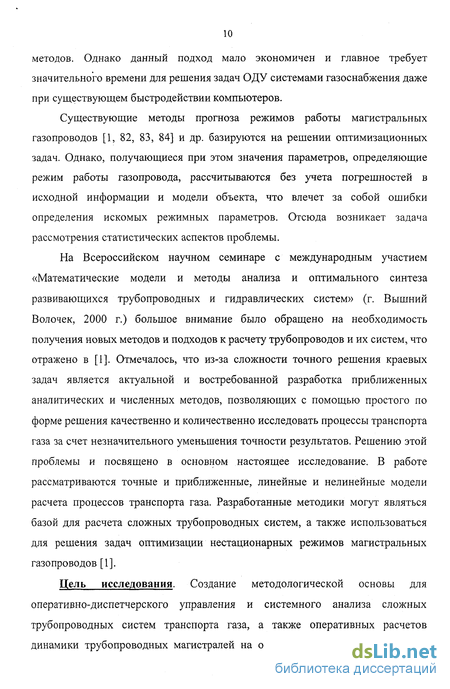 10

методов. Однако данный подход мало экономичен и главное требует значительного времени для решения задач ОДУ системами газоснабжения даже при существующем быстродействии компьютеров.

Существующие методы прогноза режимов работы магистральных газопроводов [1, 82, 83, 84] и др. базируются на решении оптимизационных задач. Однако, получающиеся при этом значения параметров, определяющие режим работы газопровода, рассчитываются без учета погрешностей в исходной информации и модели объекта, что влечет за собой ошибки определения искомых режимных параметров. Отсюда возникает задача рассмотрения статистических аспектов проблемы.

На Всероссийском научном семинаре с международным участием «Математические модели и методы анализа и оптимального синтеза развивающихся трубопроводных и гидравлических систем» (г. Вышний Волочек, 2000 г.) большое внимание было обращено на необходимость получения новых методов и подходов к расчету трубопроводов и их систем, что отражено в [1]. Отмечалось, что из-за сложности точного решения краевых задач является актуальной и востребованной разработка приближенных аналитических и численных методов, позволяющих с помощью простого по форме решения качественно и количественно исследовать процессы транспорта газа за счет незначительного уменьшения точности результатов. Решению этой проблемы и посвящено в основном настоящее исследование. В работе рассматриваются точные и приближенные, линейные и нелинейные модели расчета процессов транспорта газа. Разработанные методики могут являться базой для расчета сложных трубопроводных систем, а также использоваться для решения задач оптимизации нестационарных режимов магистральных газопроводов [1].

Цель исследования. Создание методологической основы для оперативно-диспетчерского управления и системного анализа сложных трубопроводных систем транспорта газа, а также оперативных расчетов динамики трубопроводных магистралей на о

dsLib.net
библиотека диссертаций